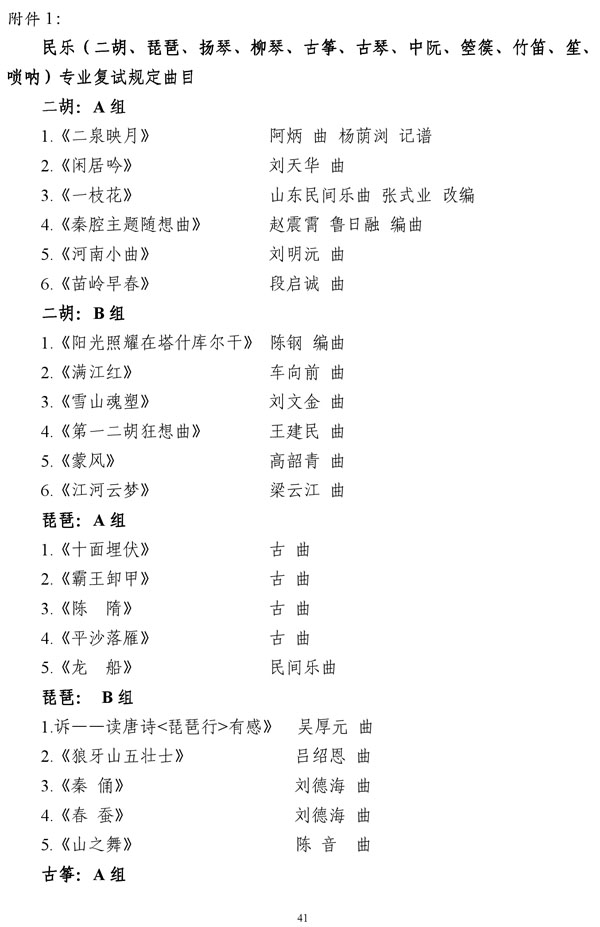 附件 1:

民乐（二胡、琵琶、扬琴、柳琴、古筝、古琴、中阮、箜篌、竹笛、笙、唢呐）专业复试规定曲目

二胡：A 组

1.《二泉映月》 阿炳 曲 杨荫浏 记谱
2.《闲居吟》 刘天华 曲
3.《一枝花》 山东民间乐曲 张式业 改编
4.《秦腔主题随想曲》 赵震霄 鲁日融 编曲
5.《河南小曲》 刘明沅 曲
6.《苗岭早春》 段启诚 曲

二胡：B 组

1.《阳光照耀在塔什库尔干》 陈钢 编曲
2.《满江红》 车向前 曲
3.《雪山魂塑》 刘文金 曲
4.《第一二胡狂想曲》 王建民 曲
5.《蒙风》 高韶青 曲
6.《江河云梦》 梁云江 曲

琵琶：A 组

1.《十面埋伏》 古 曲
2.《霸王卸甲》 古 曲
3.《陈 隋》 古 曲
4.《平沙落雁》 古 曲
5.《龙 船》 民间乐曲

琵琶： B 组

1.诉——读唐诗<琵琶行>有感》 吴厚元 曲
2.《狼牙山五壮士》 吕绍恩 曲
3.《秦 俑》 刘德海 曲
4.《春 蚕》 刘德海 曲
5.《山之舞》 陈 音 曲

古筝：A 组

41